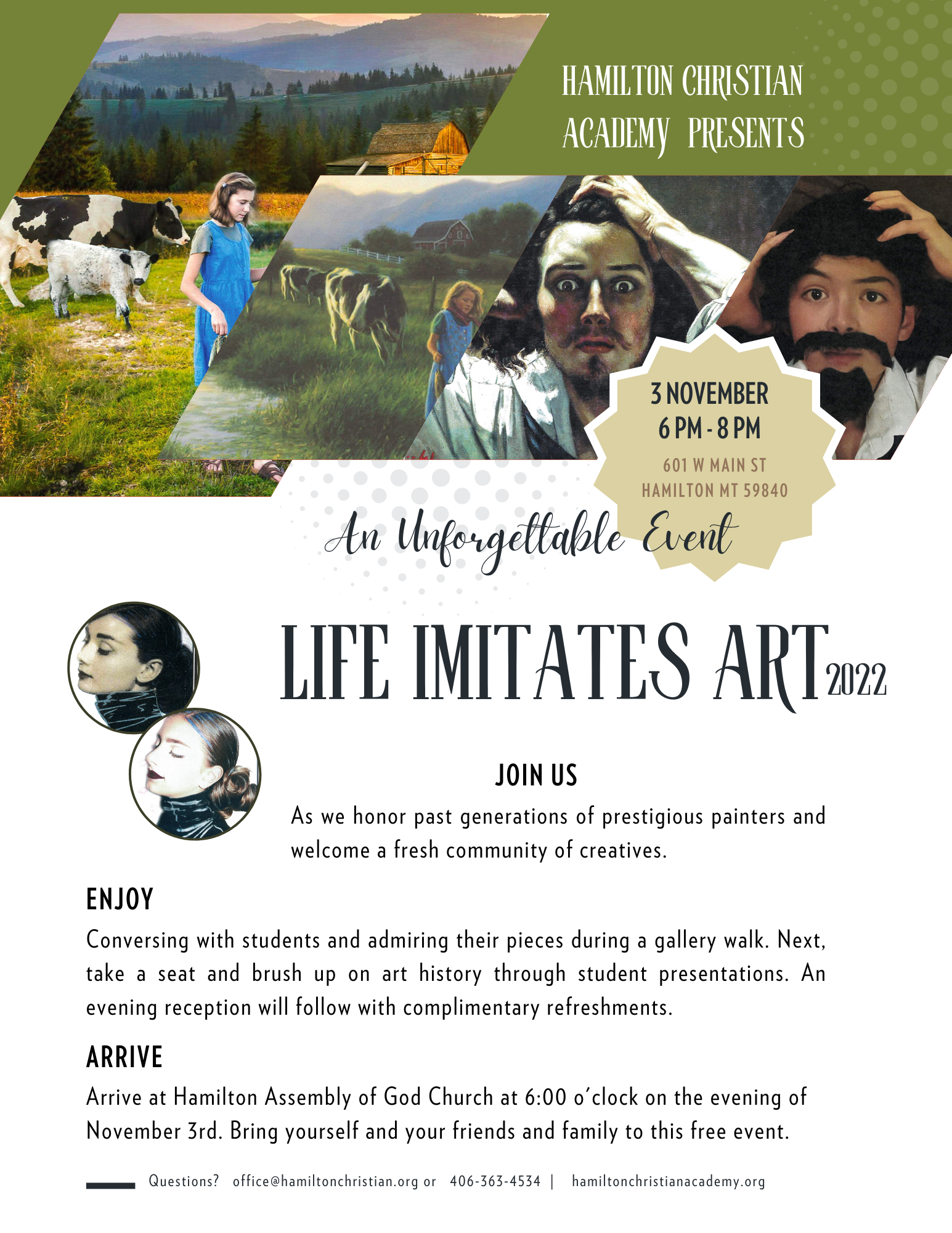 HAMILTON CHRISTIAN ACADEMY PRESENTS

3 NOVEMBER
6 PM - 8 PM
601 W MAIN ST
HAMILTON MT 59840

An Unforgettable Event

LIFE IMITATES ART 2022

JOIN US

As we honor past generations of prestigious painters and welcome a fresh community of creatives.

ENJOY

Conversing with students and admiring their pieces during a gallery walk. Next, take a seat and brush up on art history through student presentations. An evening reception will follow with complimentary refreshments.

ARRIVE

Arrive at Hamilton Assembly of God Church at 6:00 o'clock on the evening of November 3rd. Bring yourself and your friends and family to this free event.

Questions? office@hamiltonchristian.org or 406-363-4534 | hamiltonchristianacademy.org